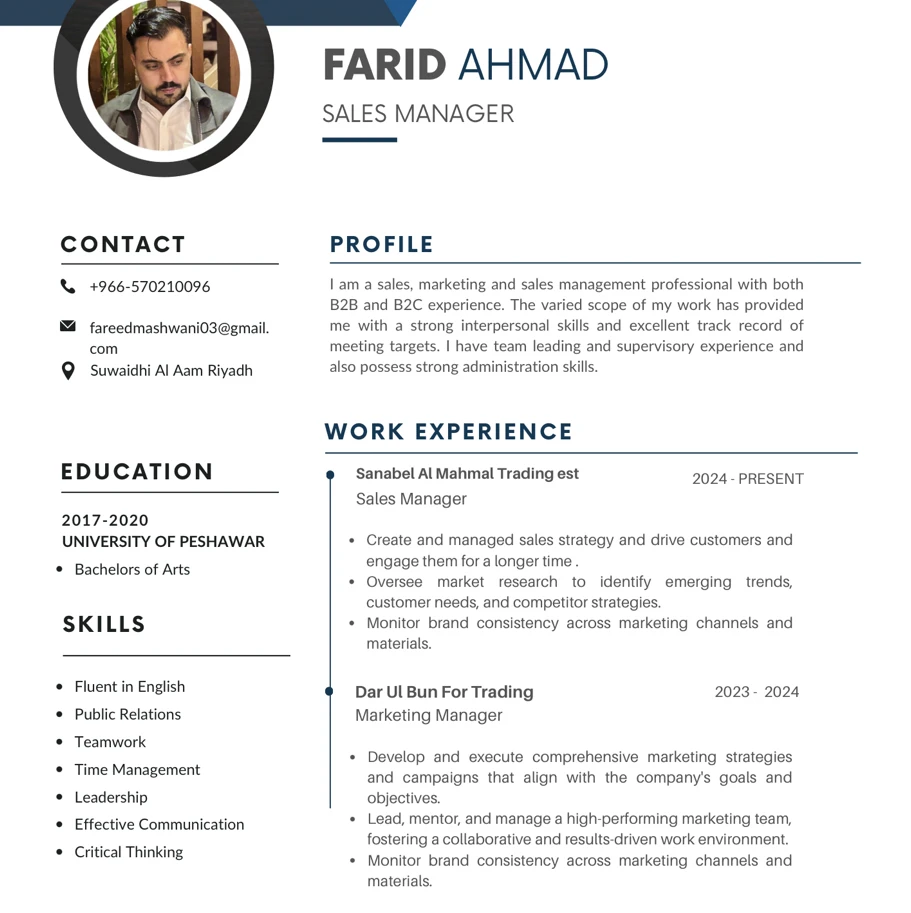 FARID AHMAD

SALES MANAGER

CONTACT

+966-570210096

fareedmashwani03@gmail.com

Suwaidhi Al Aam Riyadh

EDUCATION

2017-2020
UNIVERSITY OF PESHAWAR

• Bachelors of Arts

SKILLS

• Fluent in English
• Public Relations
• Teamwork
• Time Management
• Leadership
• Effective Communication
• Critical Thinking

PROFILE

I am a sales, marketing and sales management professional with both B2B and B2C experience. The varied scope of my work has provided me with a strong interpersonal skills and excellent track record of meeting targets. I have team leading and supervisory experience and also possess strong administration skills.

WORK EXPERIENCE

Sanabel Al Mahmal Trading est
2024 - PRESENT
Sales Manager

• Create and managed sales strategy and drive customers and engage them for a longer time .
• Oversee market research to identify emerging trends, customer needs, and competitor strategies.
• Monitor brand consistency across marketing channels and materials.

Dar Ul Bun For Trading
2023 - 2024
Marketing Manager

• Develop and execute comprehensive marketing strategies and campaigns that align with the company's goals and objectives.
• Lead, mentor, and manage a high-performing marketing team, fostering a collaborative and results-driven work environment.
• Monitor brand consistency across marketing channels and materials.